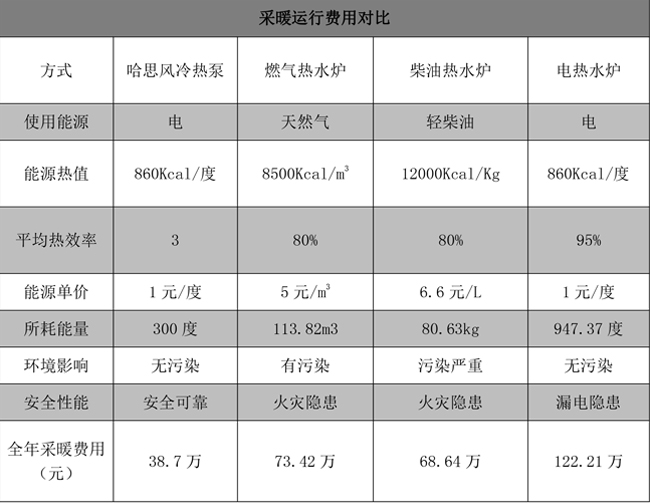 采暖运行费用对比

| 方式 | 哈思风冷热泵 | 燃气热水炉 | 柴油热水炉 | 电热水炉 |
|---|---|---|---|---|
| 使用能源 | 电 | 天然气 | 轻柴油 | 电 |
| 能源热值 | 860Kcal/度 | 8500Kcal/$m^3$ | 12000Kcal/Kg | 860Kcal/度 |
| 平均热效率 | 3 | 80% | 80% | 95% |
| 能源单价 | 1 元/度 | 5 元/$m^3$ | 6.6 元/L | 1 元/度 |
| 所耗能量 | 300 度 | 113.82m3 | 80.63kg | 947.37 度 |
| 环境影响 | 无污染 | 有污染 | 污染严重 | 无污染 |
| 安全性能 | 安全可靠 | 火灾隐患 | 火灾隐患 | 漏电隐患 |
| 全年采暖费用（元） | 38.7 万 | 73.42 万 | 68.64 万 | 122.21 万 |